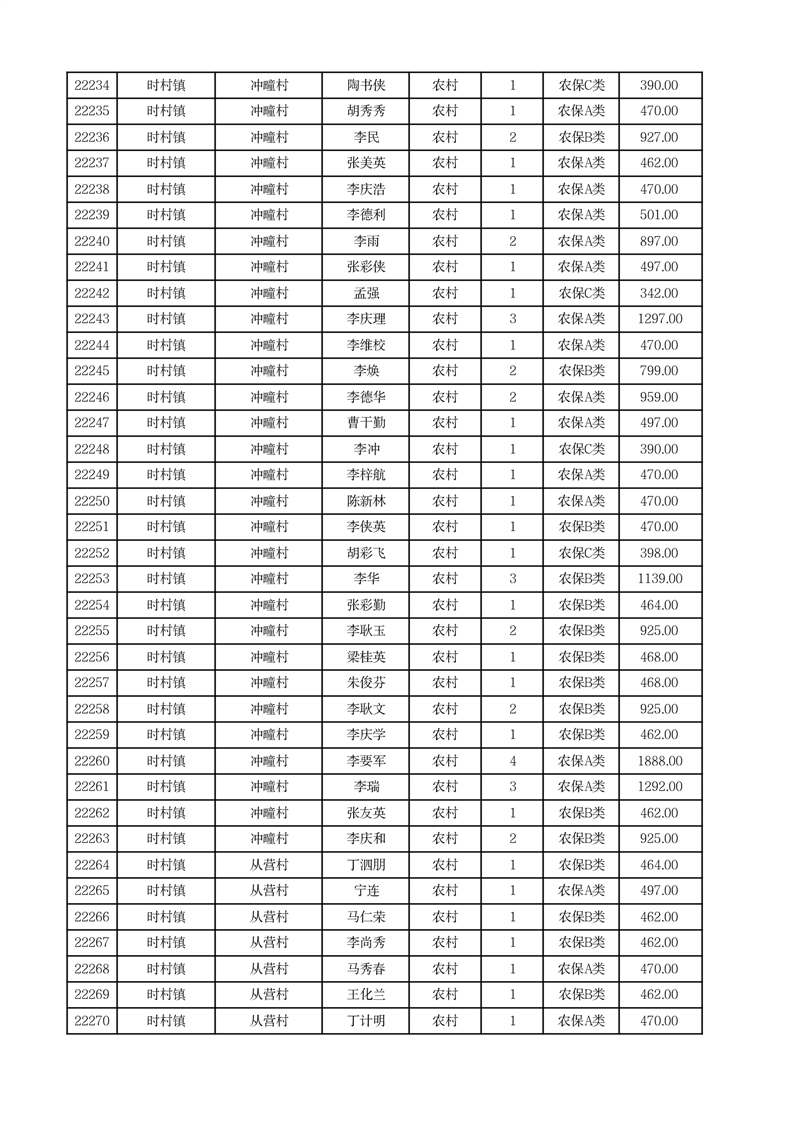 | 22234 | 时村镇 | 冲疃村 | 陶书侠 | 农村 | 1 | 农保C类 | 390.00 |
|---|---|---|---|---|---|---|---|
| 22235 | 时村镇 | 冲疃村 | 胡秀秀 | 农村 | 1 | 农保A类 | 470.00 |
| 22236 | 时村镇 | 冲疃村 | 李民 | 农村 | 2 | 农保B类 | 927.00 |
| 22237 | 时村镇 | 冲疃村 | 张美英 | 农村 | 1 | 农保A类 | 462.00 |
| 22238 | 时村镇 | 冲疃村 | 李庆浩 | 农村 | 1 | 农保A类 | 470.00 |
| 22239 | 时村镇 | 冲疃村 | 李德利 | 农村 | 1 | 农保A类 | 501.00 |
| 22240 | 时村镇 | 冲疃村 | 李雨 | 农村 | 2 | 农保A类 | 897.00 |
| 22241 | 时村镇 | 冲疃村 | 张彩侠 | 农村 | 1 | 农保A类 | 497.00 |
| 22242 | 时村镇 | 冲疃村 | 孟强 | 农村 | 1 | 农保C类 | 342.00 |
| 22243 | 时村镇 | 冲疃村 | 李庆理 | 农村 | 3 | 农保A类 | 1297.00 |
| 22244 | 时村镇 | 冲疃村 | 李维校 | 农村 | 1 | 农保A类 | 470.00 |
| 22245 | 时村镇 | 冲疃村 | 李焕 | 农村 | 2 | 农保B类 | 799.00 |
| 22246 | 时村镇 | 冲疃村 | 李德华 | 农村 | 2 | 农保A类 | 959.00 |
| 22247 | 时村镇 | 冲疃村 | 曹干勤 | 农村 | 1 | 农保A类 | 497.00 |
| 22248 | 时村镇 | 冲疃村 | 李冲 | 农村 | 1 | 农保C类 | 390.00 |
| 22249 | 时村镇 | 冲疃村 | 李梓航 | 农村 | 1 | 农保A类 | 470.00 |
| 22250 | 时村镇 | 冲疃村 | 陈新林 | 农村 | 1 | 农保A类 | 470.00 |
| 22251 | 时村镇 | 冲疃村 | 李侠英 | 农村 | 1 | 农保B类 | 470.00 |
| 22252 | 时村镇 | 冲疃村 | 胡彩飞 | 农村 | 1 | 农保C类 | 398.00 |
| 22253 | 时村镇 | 冲疃村 | 李华 | 农村 | 3 | 农保B类 | 1139.00 |
| 22254 | 时村镇 | 冲疃村 | 张彩勤 | 农村 | 1 | 农保B类 | 464.00 |
| 22255 | 时村镇 | 冲疃村 | 李耿玉 | 农村 | 2 | 农保B类 | 925.00 |
| 22256 | 时村镇 | 冲疃村 | 梁桂英 | 农村 | 1 | 农保B类 | 468.00 |
| 22257 | 时村镇 | 冲疃村 | 朱俊芬 | 农村 | 1 | 农保B类 | 468.00 |
| 22258 | 时村镇 | 冲疃村 | 李耿文 | 农村 | 2 | 农保B类 | 925.00 |
| 22259 | 时村镇 | 冲疃村 | 李庆学 | 农村 | 1 | 农保B类 | 462.00 |
| 22260 | 时村镇 | 冲疃村 | 李要军 | 农村 | 4 | 农保A类 | 1888.00 |
| 22261 | 时村镇 | 冲疃村 | 李瑞 | 农村 | 3 | 农保A类 | 1292.00 |
| 22262 | 时村镇 | 冲疃村 | 张友英 | 农村 | 1 | 农保B类 | 462.00 |
| 22263 | 时村镇 | 冲疃村 | 李庆和 | 农村 | 2 | 农保B类 | 925.00 |
| 22264 | 时村镇 | 从营村 | 丁泗朋 | 农村 | 1 | 农保B类 | 464.00 |
| 22265 | 时村镇 | 从营村 | 宁连 | 农村 | 1 | 农保A类 | 497.00 |
| 22266 | 时村镇 | 从营村 | 马仁荣 | 农村 | 1 | 农保B类 | 462.00 |
| 22267 | 时村镇 | 从营村 | 李尚秀 | 农村 | 1 | 农保B类 | 462.00 |
| 22268 | 时村镇 | 从营村 | 马秀春 | 农村 | 1 | 农保A类 | 470.00 |
| 22269 | 时村镇 | 从营村 | 王化兰 | 农村 | 1 | 农保B类 | 462.00 |
| 22270 | 时村镇 | 从营村 | 丁计明 | 农村 | 1 | 农保A类 | 470.00 |